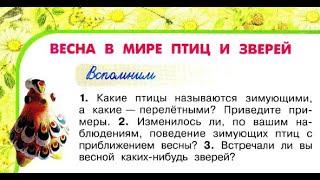 ВЕСНА В МИРЕ ПТИЦ И ЗВЕРЕЙ

Вспомним

1. Какие птицы называются зимующими, а какие — перелётными? Приведите примеры. 2. Изменилось ли, по вашим наблюдениям, поведение зимующих птиц с приближением весны? 3. Встречали ли вы весной каких-нибудь зверей?